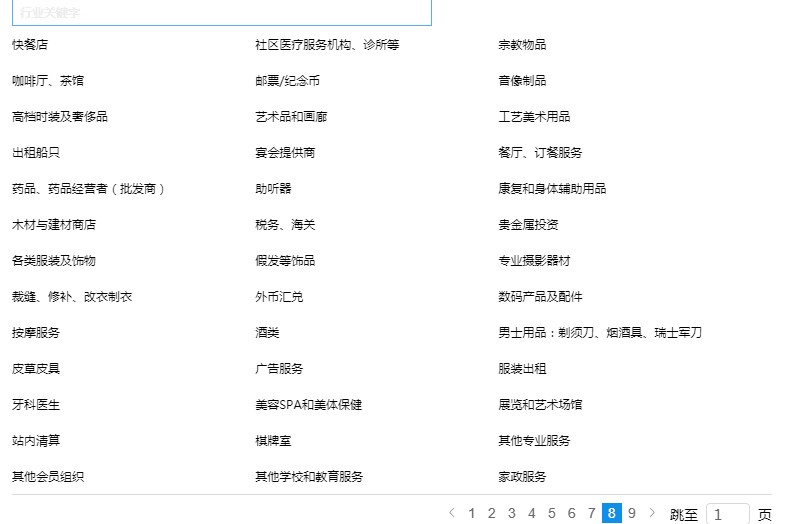 行业关键字

快餐店
咖啡厅、茶馆
高档时装及奢侈品
出租船只
药品、药品经营者（批发商）
木材与建材商店
各类服装及饰物
裁缝、修补、改衣制衣
按摩服务
皮草皮具
牙科医生
站内清算
其他会员组织

社区医疗服务机构、诊所等
邮票/纪念币
艺术品和画廊
宴会提供商
助听器
税务、海关
假发等饰品
外币汇兑
酒类
广告服务
美容SPA和美体保健
棋牌室
其他学校和教育服务

宗教物品
音像制品
工艺美术用品
餐厅、订餐服务
康复和身体辅助用品
贵金属投资
专业摄影器材
数码产品及配件
男士用品：剃须刀、烟酒具、瑞士军刀
服装出租
展览和艺术场馆
其他专业服务
家政服务

< 1 2 3 4 5 6 7 8 9 > 跳至 1 页